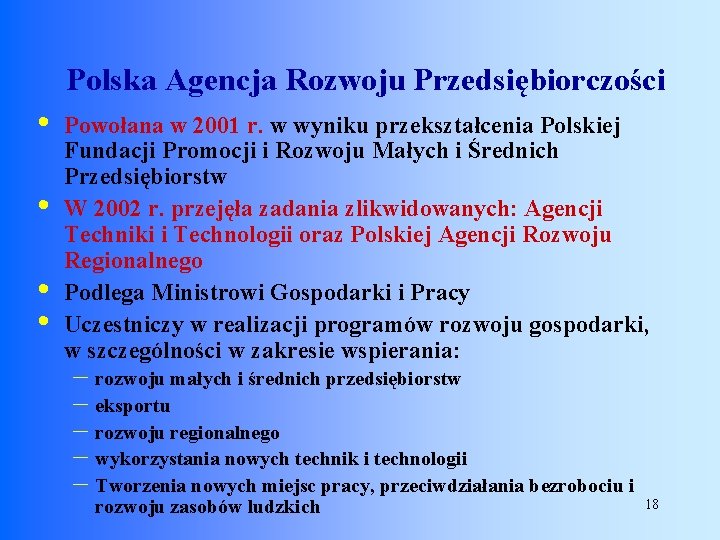 Polska Agencja Rozwoju Przedsiębiorczości

• Powołana w 2001 r. w wyniku przekształcenia Polskiej Fundacji Promocji i Rozwoju Małych i Średnich Przedsiębiorstw
• W 2002 r. przejęła zadania zlikwidowanych: Agencji Techniki i Technologii oraz Polskiej Agencji Rozwoju Regionalnego
• Podlega Ministrowi Gospodarki i Pracy
• Uczestniczy w realizacji programów rozwoju gospodarki, w szczególności w zakresie wspierania:
– rozwoju małych i średnich przedsiębiorstw
– eksportu
– rozwoju regionalnego
– wykorzystania nowych technik i technologii
– Tworzenia nowych miejsc pracy, przeciwdziałania bezrobociu i rozwoju zasobów ludzkich

18